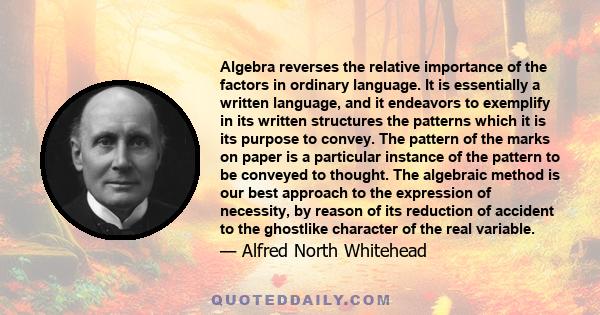 Algebra reverses the relative importance of the factors in ordinary language. It is essentially a written language, and it endeavors to exemplify in its written structures the patterns which it is its purpose to convey. The pattern of the marks on paper is a particular instance of the pattern to be conveyed to thought. The algebraic method is our best approach to the expression of necessity, by reason of its reduction of accident to the ghostlike character of the real variable.

— Alfred North Whitehead

QUOTEDDAILY.COM